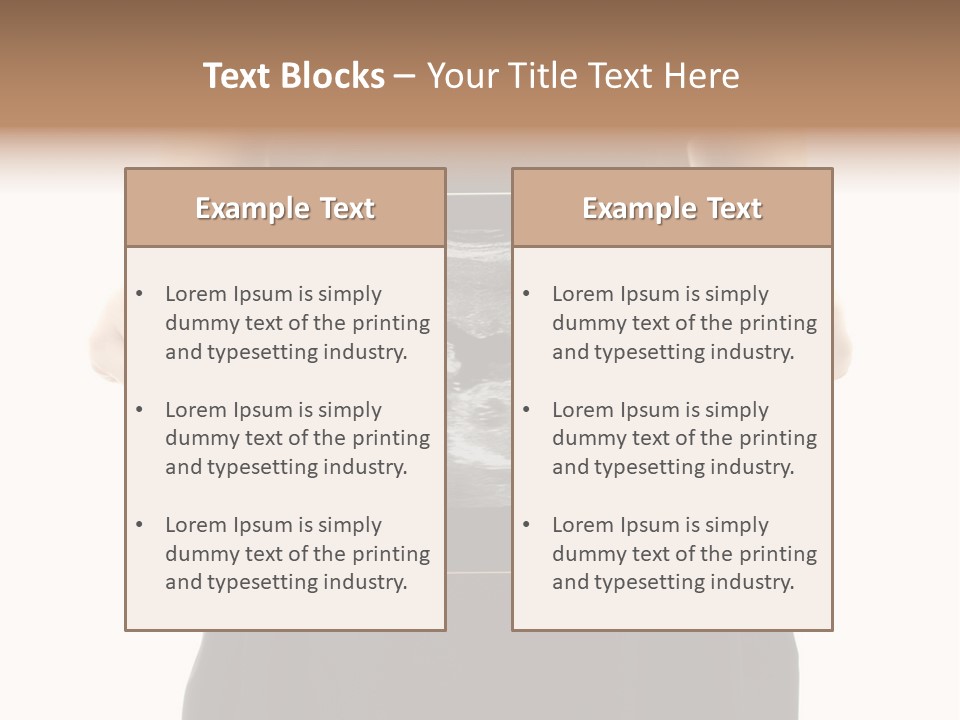 Text Blocks – Your Title Text Here

Example Text

• Lorem Ipsum is simply dummy text of the printing and typesetting industry.

• Lorem Ipsum is simply dummy text of the printing and typesetting industry.

• Lorem Ipsum is simply dummy text of the printing and typesetting industry.

Example Text

• Lorem Ipsum is simply dummy text of the printing and typesetting industry.

• Lorem Ipsum is simply dummy text of the printing and typesetting industry.

• Lorem Ipsum is simply dummy text of the printing and typesetting industry.